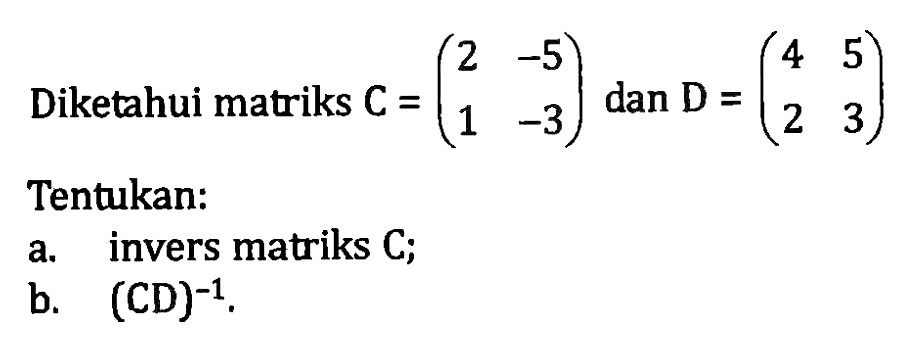 Diketahui matriks $C = \begin{pmatrix} 2 & -5 \\ 1 & -3 \end{pmatrix}$ dan $D = \begin{pmatrix} 4 & 5 \\ 2 & 3 \end{pmatrix}$

Tentukan:
a. invers matriks C;
b. $(CD)^{-1}$.